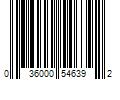 0 36000 54639 2